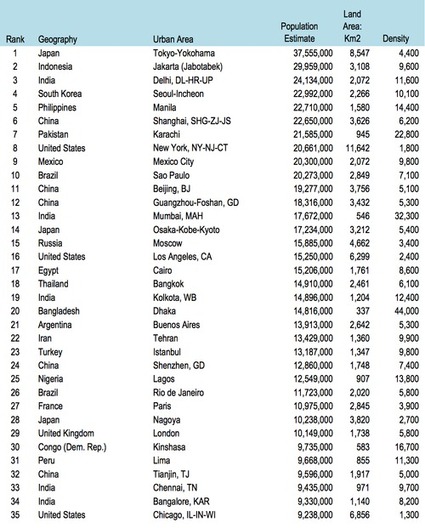 | Rank | Geography | Urban Area | Population Estimate | Land Area: Km2 | Density |
|---|---|---|---|---|---|
| 1 | Japan | Tokyo-Yokohama | 37,555,000 | 8,547 | 4,400 |
| 2 | Indonesia | Jakarta (Jabotabek) | 29,959,000 | 3,108 | 9,600 |
| 3 | India | Delhi, DL-HR-UP | 24,134,000 | 2,072 | 11,600 |
| 4 | South Korea | Seoul-Incheon | 22,992,000 | 2,266 | 10,100 |
| 5 | Philippines | Manila | 22,710,000 | 1,580 | 14,400 |
| 6 | China | Shanghai, SHG-ZJ-JS | 22,650,000 | 3,626 | 6,200 |
| 7 | Pakistan | Karachi | 21,585,000 | 945 | 22,800 |
| 8 | United States | New York, NY-NJ-CT | 20,661,000 | 11,642 | 1,800 |
| 9 | Mexico | Mexico City | 20,300,000 | 2,072 | 9,800 |
| 10 | Brazil | Sao Paulo | 20,273,000 | 2,849 | 7,100 |
| 11 | China | Beijing, BJ | 19,277,000 | 3,756 | 5,100 |
| 12 | China | Guangzhou-Foshan, GD | 18,316,000 | 3,432 | 5,300 |
| 13 | India | Mumbai, MAH | 17,672,000 | 546 | 32,300 |
| 14 | Japan | Osaka-Kobe-Kyoto | 17,234,000 | 3,212 | 5,400 |
| 15 | Russia | Moscow | 15,885,000 | 4,662 | 3,400 |
| 16 | United States | Los Angeles, CA | 15,250,000 | 6,299 | 2,400 |
| 17 | Egypt | Cairo | 15,206,000 | 1,761 | 8,600 |
| 18 | Thailand | Bangkok | 14,910,000 | 2,461 | 6,100 |
| 19 | India | Kolkota, WB | 14,896,000 | 1,204 | 12,400 |
| 20 | Bangladesh | Dhaka | 14,816,000 | 337 | 44,000 |
| 21 | Argentina | Buenos Aires | 13,913,000 | 2,642 | 5,300 |
| 22 | Iran | Tehran | 13,429,000 | 1,360 | 9,900 |
| 23 | Turkey | Istanbul | 13,187,000 | 1,347 | 9,800 |
| 24 | China | Shenzhen, GD | 12,860,000 | 1,748 | 7,400 |
| 25 | Nigeria | Lagos | 12,549,000 | 907 | 13,800 |
| 26 | Brazil | Rio de Janeiro | 11,723,000 | 2,020 | 5,800 |
| 27 | France | Paris | 10,975,000 | 2,845 | 3,900 |
| 28 | Japan | Nagoya | 10,238,000 | 3,820 | 2,700 |
| 29 | United Kingdom | London | 10,149,000 | 1,738 | 5,800 |
| 30 | Congo (Dem. Rep.) | Kinshasa | 9,735,000 | 583 | 16,700 |
| 31 | Peru | Lima | 9,668,000 | 855 | 11,300 |
| 32 | China | Tianjin, TJ | 9,596,000 | 1,917 | 5,000 |
| 33 | India | Chennai, TN | 9,435,000 | 971 | 9,700 |
| 34 | India | Bangalore, KAR | 9,330,000 | 1,140 | 8,200 |
| 35 | United States | Chicago, IL-IN-WI | 9,238,000 | 6,856 | 1,300 |